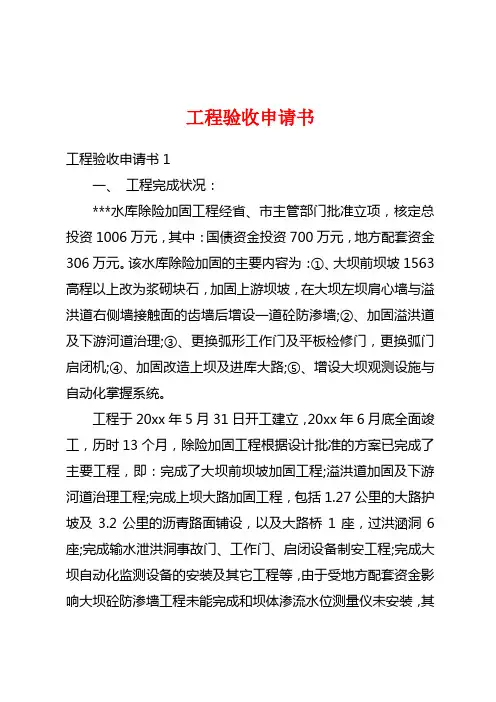 工程验收申请书

工程验收申请书 1

一、 工程完成状况：

***水库除险加固工程经省、市主管部门批准立项，核定总投资 1006 万元，其中：国债资金投资 700 万元，地方配套资金 306 万元。该水库除险加固的主要内容为：①、大坝前坝坡 1563 高程以上改为浆砌块石，加固上游坝坡，在大坝左坝肩心墙与溢洪道右侧墙接触面的齿墙后增设一道砼防渗墙;②、加固溢洪道及下游河道治理;③、更换弧形工作门及平板检修门，更换弧门启闭机;④、加固改造上坝及进库大路;⑤、增设大坝观测设施与自动化掌握系统。

工程于 20xx 年 5 月 31 日开工建立，20xx 年 6 月底全面竣工，历时 13 个月，除险加固工程根据设计批准的方案已完成了主要工程，即：完成了大坝前坝坡加固工程;溢洪道加固及下游河道治理工程;完成上坝大路加固工程，包括 1.27 公里的大路护坡及 3.2 公里的沥青路面铺设，以及大路桥 1 座，过洪涵洞 6 座;完成输水泄洪洞事故门、工作门、启闭设备制安工程;完成大坝自动化监测设备的安装及其它工程等，由于受地方配套资金影响大坝砼防渗墙工程未能完成和坝体渗流水位测量仪未安装，其